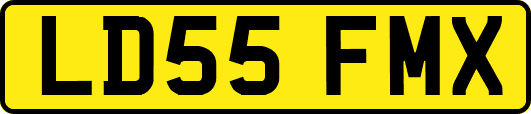 LD55 FMX